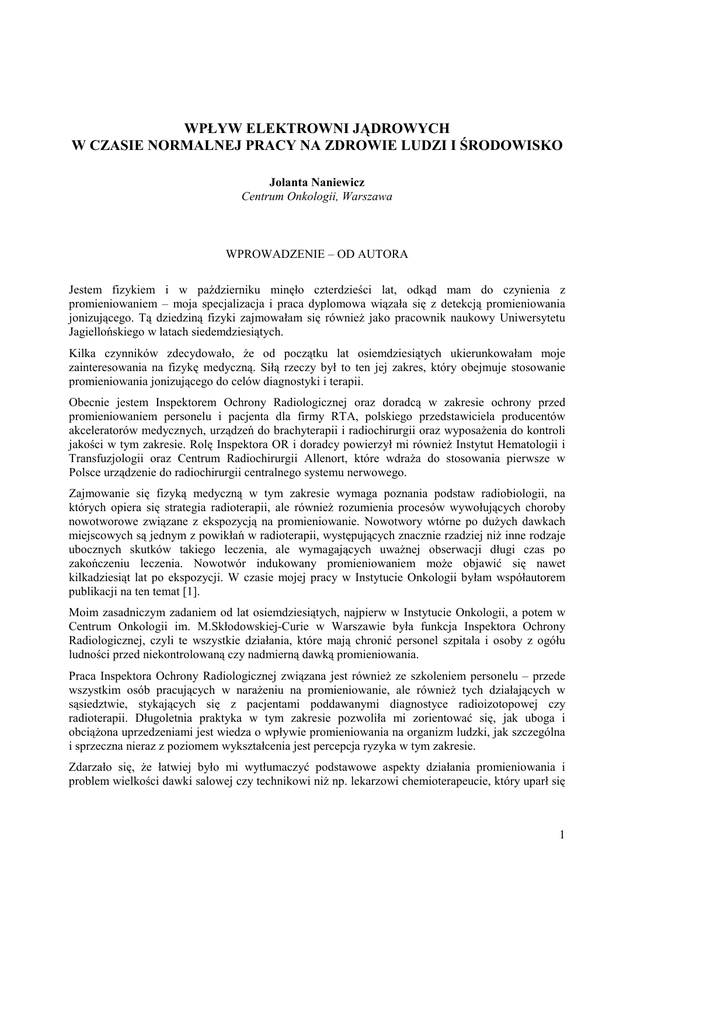 WPŁYW ELEKTROWNI JĄDROWYCH
W CZASIE NORMALNEJ PRACY NA ZDROWIE LUDZI I ŚRODOWISKO

Jolanta Naniewicz
Centrum Onkologii, Warszawa

WPROWADZENIE – OD AUTORA

Jestem fizykiem i w październiku minęło czterdzieści lat, odkąd mam do czynienia z promieniowaniem – moja specjalizacja i praca dyplomowa wiązała się z detekcją promieniowania jonizującego. Tą dziedziną fizyki zajmowałam się również jako pracownik naukowy Uniwersytetu Jagiellońskiego w latach siedemdziesiątych.

Kilka czynników zdecydowało, że od początku lat osiemdziesiątych ukierunkowałam moje zainteresowania na fizykę medyczną. Siłą rzeczy był to ten jej zakres, który obejmuje stosowanie promieniowania jonizującego do celów diagnostyki i terapii.

Obecnie jestem Inspektorem Ochrony Radiologicznej oraz doradcą w zakresie ochrony przed promieniowaniem personelu i pacjenta dla firmy RTA, polskiego przedstawiciela producentów akceleratorów medycznych, urządzeń do brachyterapii i radiochirurgii oraz wyposażenia do kontroli jakości w tym zakresie. Rolę Inspektora OR i doradcy powierzył mi również Instytut Hematologii i Transfuzjologii oraz Centrum Radiochirurgii Allenort, które wdraża do stosowania pierwsze w Polsce urządzenie do radiochirurgii centralnego systemu nerwowego.

Zajmowanie się fizyką medyczną w tym zakresie wymaga poznania podstaw radiobiologii, na których opiera się strategia radioterapii, ale również rozumienia procesów wywołujących choroby nowotworowe związane z ekspozycją na promieniowanie. Nowotwory wtórne po dużych dawkach miejscowych są jednym z powikłań w radioterapii, występujących znacznie rzadziej niż inne rodzaje ubocznych skutków takiego leczenia, ale wymagających uważnej obserwacji długi czas po zakończeniu leczenia. Nowotwór indukowany promieniowaniem może objawić się nawet kilkadziesiąt lat po ekspozycji. W czasie mojej pracy w Instytucie Onkologii byłam współautorem publikacji na ten temat [1].

Moim zasadniczym zadaniem od lat osiemdziesiątych, najpierw w Instytucie Onkologii, a potem w Centrum Onkologii im. M.Skłodowskiej-Curie w Warszawie była funkcja Inspektora Ochrony Radiologicznej, czyli te wszystkie działania, które mają chronić personel szpitala i osoby z ogółu ludności przed niekontrolowaną czy nadmierną dawką promieniowania.

Praca Inspektora Ochrony Radiologicznej związana jest również ze szkoleniem personelu – przede wszystkim osób pracujących w narażeniu na promieniowanie, ale również tych działających w sąsiedztwie, stykających się z pacjentami poddawanymi diagnostyce radioizotopowej czy radioterapii. Długoletnia praktyka w tym zakresie pozwoliła mi zorientować się, jak uboga i obciążona uprzedzeniami jest wiedza o wpływie promieniowania na organizm ludzki, jak szczególna i sprzeczna nieraz z poziomem wykształcenia jest percepcja ryzyka w tym zakresie.

Zdarzało się, że łatwiej było mi wytłumaczyć podstawowe aspekty działania promieniowania i problem wielkości dawki salowej czy technikowi niż np. lekarzowi chemioterapeucie, który uparł się

1